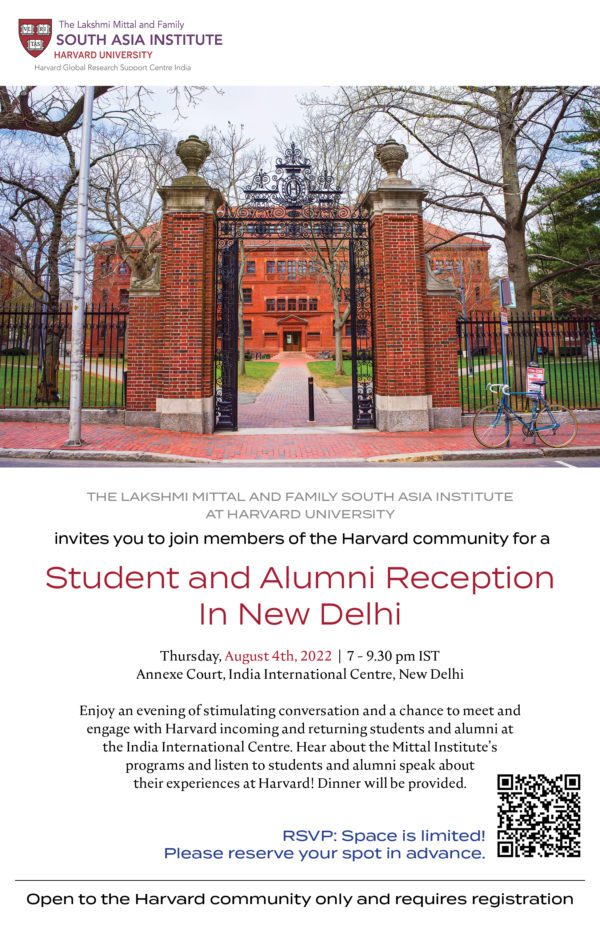 VE RI TAS

The Lakshmi Mittal and Family
SOUTH ASIA INSTITUTE
HARVARD UNIVERSITY
Harvard Global Research Support Centre India

THE LAKSHMI MITTAL AND FAMILY SOUTH ASIA INSTITUTE AT HARVARD UNIVERSITY

invites you to join members of the Harvard community for a

Student and Alumni Reception In New Delhi

Thursday, August 4th, 2022 | 7 - 9.30 pm IST
Annexe Court, India International Centre, New Delhi

Enjoy an evening of stimulating conversation and a chance to meet and engage with Harvard incoming and returning students and alumni at the India International Centre. Hear about the Mittal Institute's programs and listen to students and alumni speak about their experiences at Harvard! Dinner will be provided.

RSVP: Space is limited!
Please reserve your spot in advance.

Open to the Harvard community only and requires registration